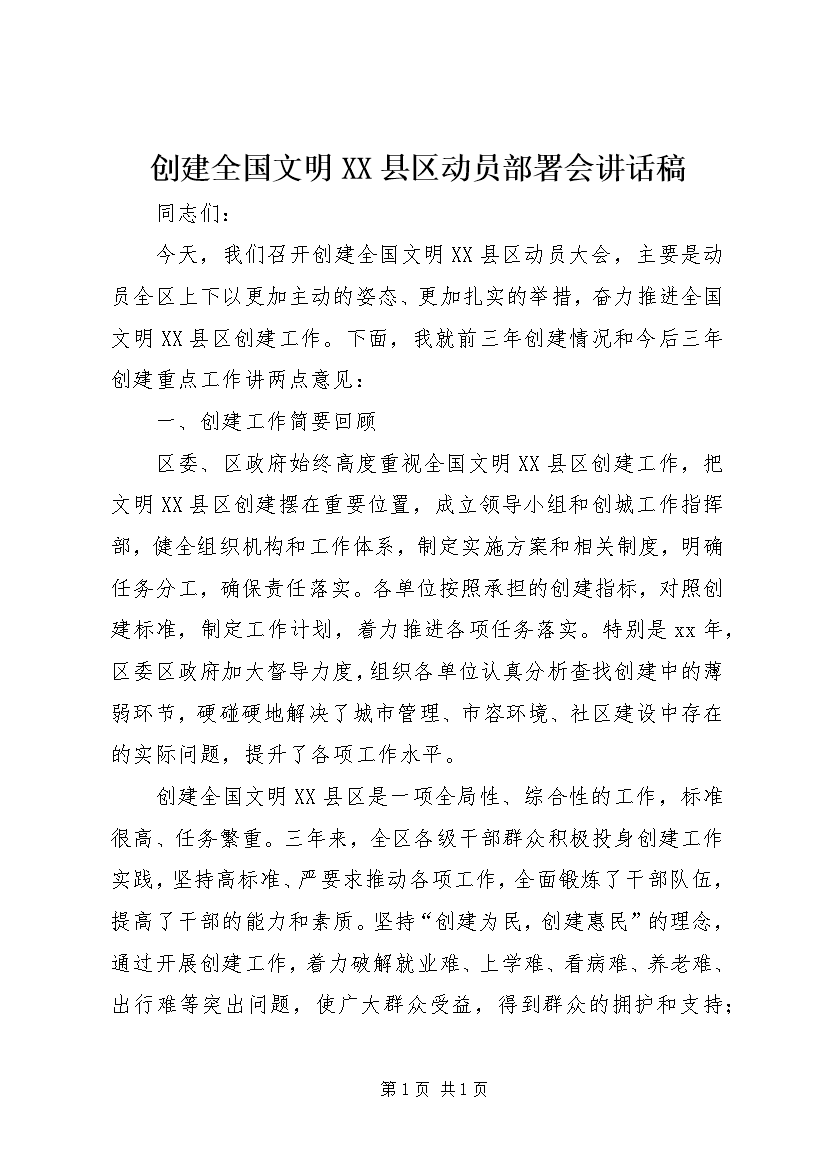 创建全国文明XX县区动员部署会讲话稿

同志们：

今天，我们召开创建全国文明XX县区动员大会，主要是动员全区上下以更加主动的姿态、更加扎实的举措，奋力推进全国文明XX县区创建工作。下面，我就前三年创建情况和今后三年创建重点工作讲两点意见：

一、创建工作简要回顾

区委、区政府始终高度重视全国文明XX县区创建工作，把文明XX县区创建摆在重要位置，成立领导小组和创城工作指挥部，健全组织机构和工作体系，制定实施方案和相关制度，明确任务分工，确保责任落实。各单位按照承担的创建指标，对照创建标准，制定工作计划，着力推进各项任务落实。特别是xx年，区委区政府加大督导力度，组织各单位认真分析查找创建中的薄弱环节，硬碰硬地解决了城市管理、市容环境、社区建设中存在的实际问题，提升了各项工作水平。

创建全国文明XX县区是一项全局性、综合性的工作，标准很高、任务繁重。三年来，全区各级干部群众积极投身创建工作实践，坚持高标准、严要求推动各项工作，全面锻炼了干部队伍，提高了干部的能力和素质。坚持“创建为民，创建惠民”的理念，通过开展创建工作，着力破解就业难、上学难、看病难、养老难、出行难等突出问题，使广大群众受益，得到群众的拥护和支持；

第1页 共1页